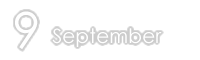 9 September